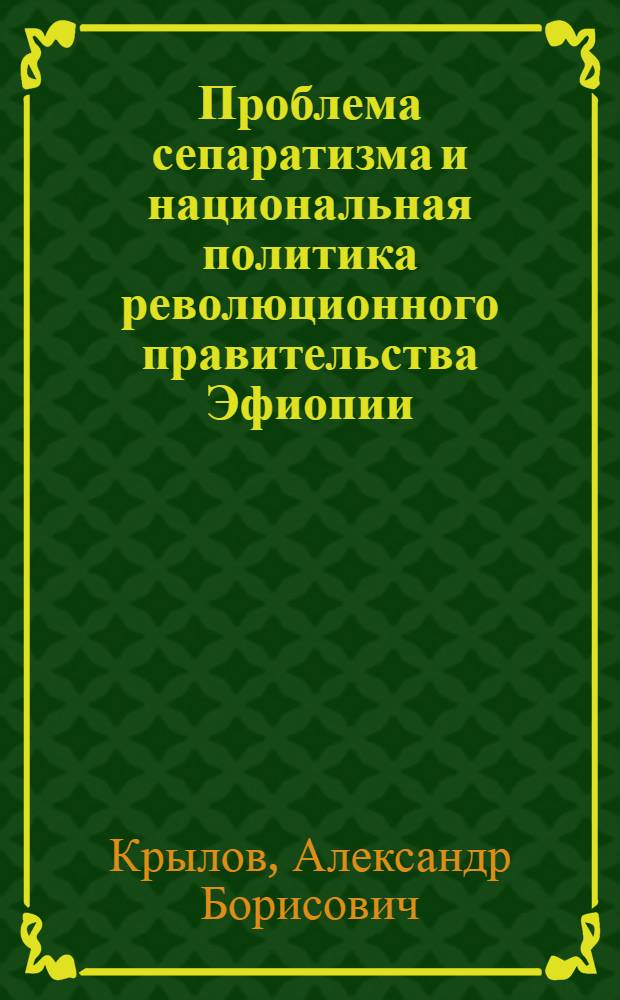 Проблема сепаратизма и национальная политика революционного правительства Эфиопии

Крылов, Александр Борисович